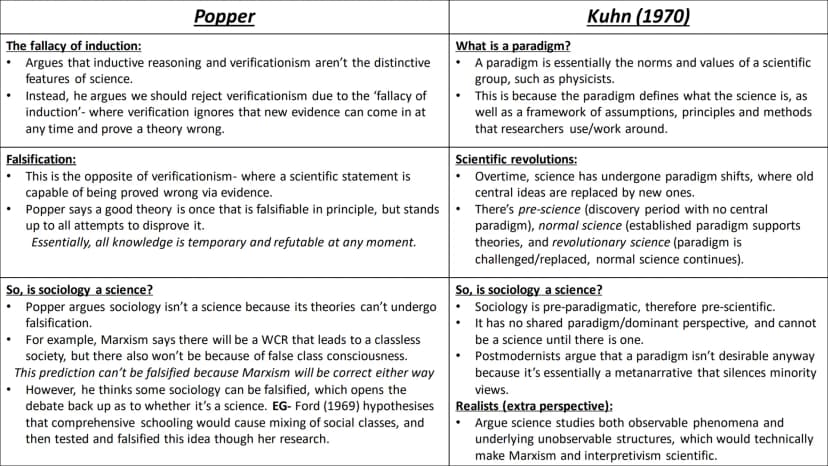 | Popper | Kuhn (1970) |
|---|---|
| The fallacy of induction: • Argues that inductive reasoning and verificationism aren't the distinctive features of science. • Instead, he argues we should reject verificationism due to the 'fallacy of induction'- where verification ignores that new evidence can come in at any time and prove a theory wrong. | What is a paradigm? • A paradigm is essentially the norms and values of a scientific group, such as physicists. • This is because the paradigm defines what the science is, as well as a framework of assumptions, principles and methods that researchers use/work around. |
| Falsification: • This is the opposite of verificationism- where a scientific statement is capable of being proved wrong via evidence. • Popper says a good theory is once that is falsifiable in principle, but stands up to all attempts to disprove it. Essentially, all knowledge is temporary and refutable at any moment. | Scientific revolutions: • Overtime, science has undergone paradigm shifts, where old central ideas are replaced by new ones. • There's pre-science (discovery period with no central paradigm), normal science (established paradigm supports theories, and revolutionary science (paradigm is challenged/replaced, normal science continues). |
| So, is sociology a science? • Popper argues sociology isn't a science because its theories can't undergo falsification. • For example, Marxism says there will be a WCR that leads to a classless society, but there also won't be because of false class consciousness. This prediction can't be falsified because Marxism will be correct either way • However, he thinks some sociology can be falsified, which opens the debate back up as to whether it's a science. EG- Ford (1969) hypothesises that comprehensive schooling would cause mixing of social classes, and then tested and falsified this idea though her research. | So, is sociology a science? • Sociology is pre-paradigmatic, therefore pre-scientific. • It has no shared paradigm/dominant perspective, and cannot be a science until there is one. • Postmodernists argue that a paradigm isn't desirable anyway because it's essentially a metanarrative that silences minority views. Realists (extra perspective): • Argue science studies both observable phenomena and underlying unobservable structures, which would technically make Marxism and interpretivism scientific. |